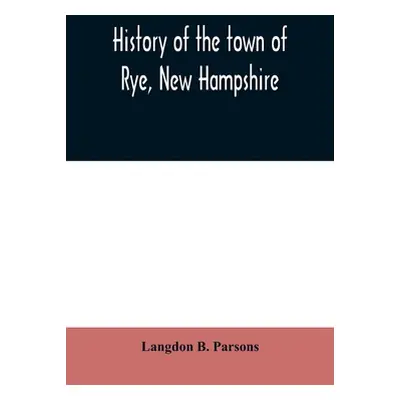 History of the town of Rye, New Hampshire

Langdon B. Parsons